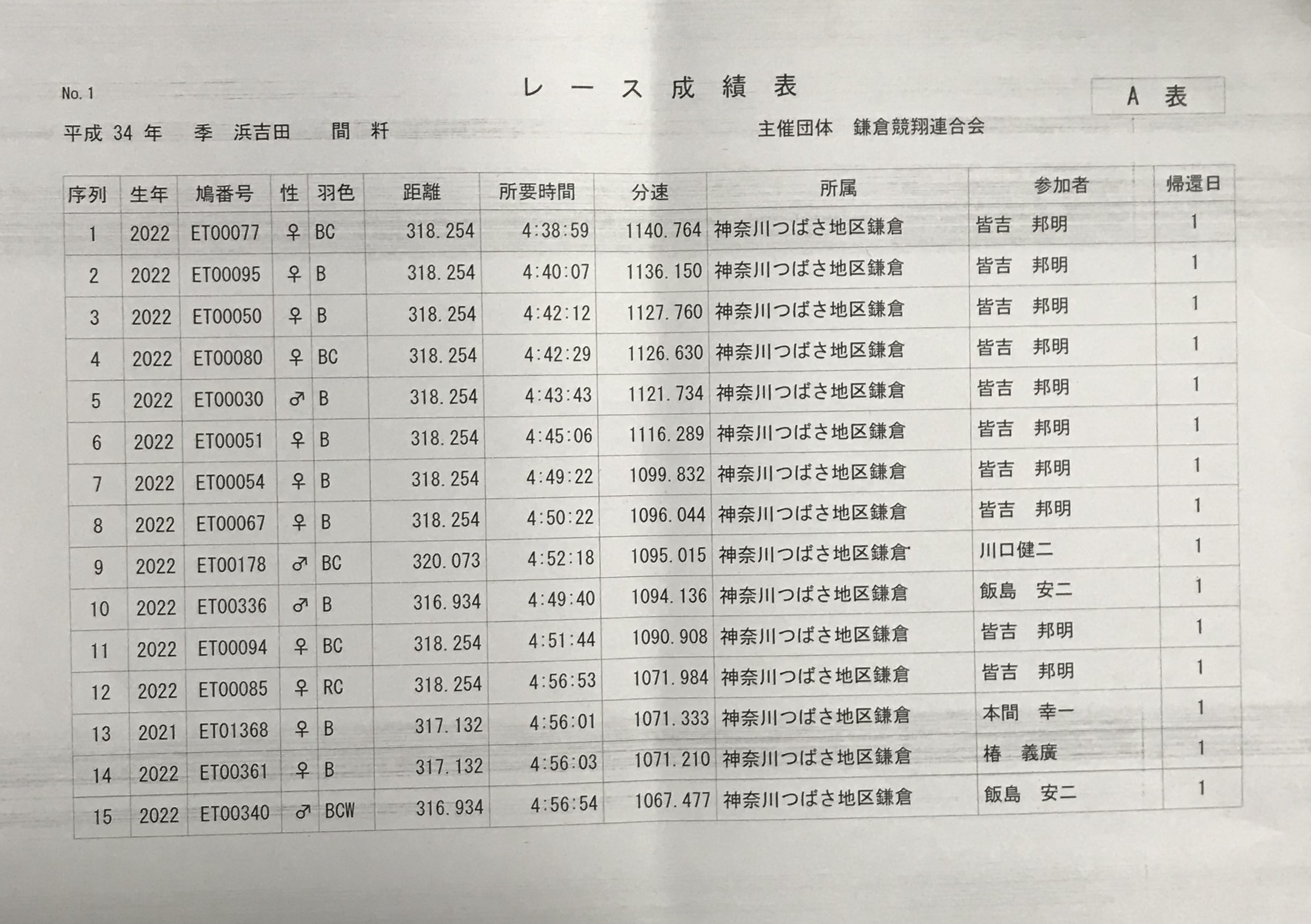 No. 1

レース成績表

A 表

平成 34 年　季　浜吉田　間　粁

主催団体　鎌倉競翔連合会

| 序列 | 生年 | 鳩番号 | 性 | 羽色 | 距離 | 所要時間 | 分速 | 所属 | 参加者 | 帰還日 |
|---|---|---|---|---|---|---|---|---|---|---|
| 1 | 2022 | ET00077 | ♀ | BC | 318.254 | 4:38:59 | 1140.764 | 神奈川つばさ地区鎌倉 | 皆吉　邦明 | 1 |
| 2 | 2022 | ET00095 | ♀ | B | 318.254 | 4:40:07 | 1136.150 | 神奈川つばさ地区鎌倉 | 皆吉　邦明 | 1 |
| 3 | 2022 | ET00050 | ♀ | B | 318.254 | 4:42:12 | 1127.760 | 神奈川つばさ地区鎌倉 | 皆吉　邦明 | 1 |
| 4 | 2022 | ET00080 | ♀ | BC | 318.254 | 4:42:29 | 1126.630 | 神奈川つばさ地区鎌倉 | 皆吉　邦明 | 1 |
| 5 | 2022 | ET00030 | ♂ | B | 318.254 | 4:43:43 | 1121.734 | 神奈川つばさ地区鎌倉 | 皆吉　邦明 | 1 |
| 6 | 2022 | ET00051 | ♀ | B | 318.254 | 4:45:06 | 1116.289 | 神奈川つばさ地区鎌倉 | 皆吉　邦明 | 1 |
| 7 | 2022 | ET00054 | ♀ | B | 318.254 | 4:49:22 | 1099.832 | 神奈川つばさ地区鎌倉 | 皆吉　邦明 | 1 |
| 8 | 2022 | ET00067 | ♀ | B | 318.254 | 4:50:22 | 1096.044 | 神奈川つばさ地区鎌倉 | 皆吉　邦明 | 1 |
| 9 | 2022 | ET00178 | ♂ | BC | 320.073 | 4:52:18 | 1095.015 | 神奈川つばさ地区鎌倉 | 川口健二 | 1 |
| 10 | 2022 | ET00336 | ♂ | B | 316.934 | 4:49:40 | 1094.136 | 神奈川つばさ地区鎌倉 | 飯島　安二 | 1 |
| 11 | 2022 | ET00094 | ♀ | BC | 318.254 | 4:51:44 | 1090.908 | 神奈川つばさ地区鎌倉 | 皆吉　邦明 | 1 |
| 12 | 2022 | ET00085 | ♀ | RC | 318.254 | 4:56:53 | 1071.984 | 神奈川つばさ地区鎌倉 | 皆吉　邦明 | 1 |
| 13 | 2021 | ET01368 | ♀ | B | 317.132 | 4:56:01 | 1071.333 | 神奈川つばさ地区鎌倉 | 本間　幸一 | 1 |
| 14 | 2022 | ET00361 | ♀ | B | 317.132 | 4:56:03 | 1071.210 | 神奈川つばさ地区鎌倉 | 椿　義廣 | 1 |
| 15 | 2022 | ET00340 | ♂ | BCW | 316.934 | 4:56:54 | 1067.477 | 神奈川つばさ地区鎌倉 | 飯島　安二 | 1 |